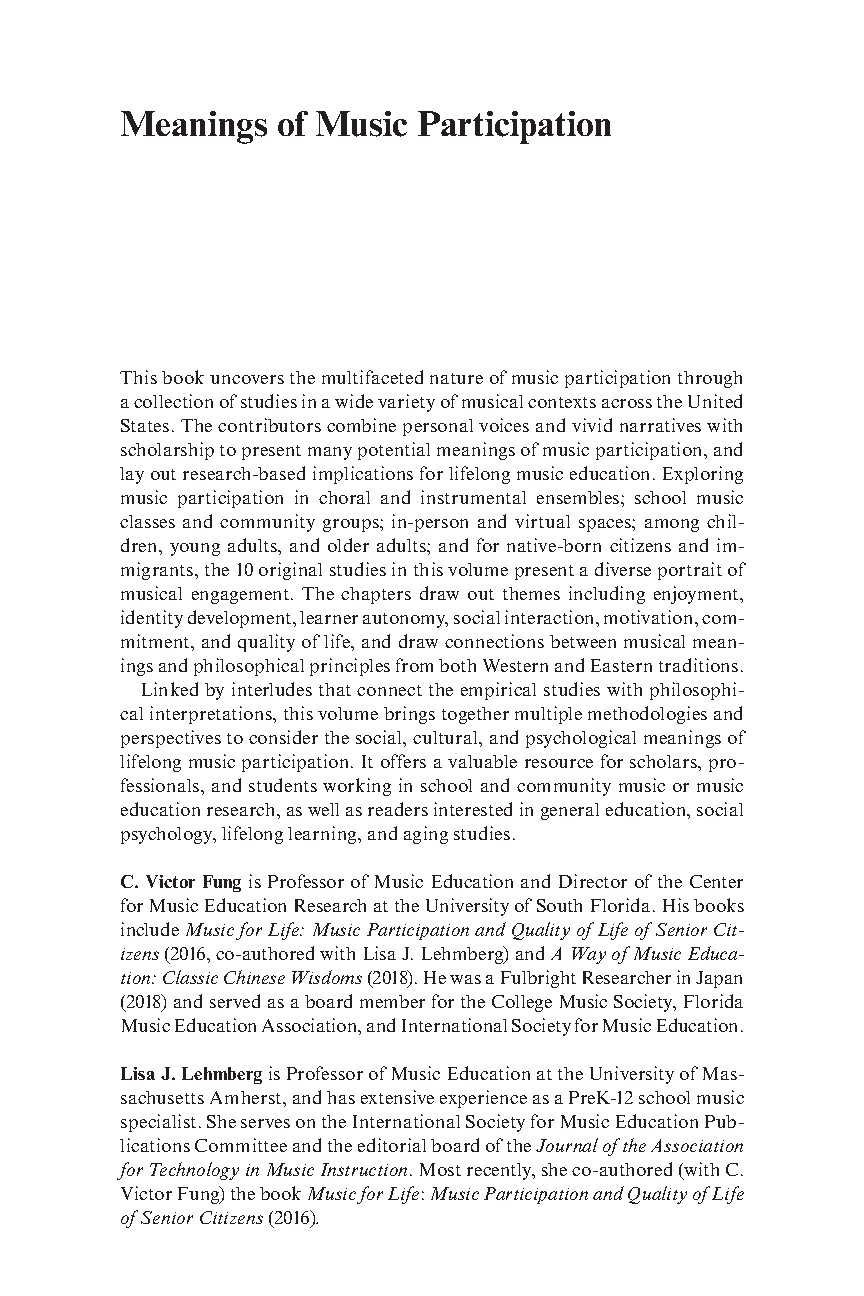 Meanings of Music Participation

This book uncovers the multifaceted nature of music participation through a collection of studies in a wide variety of musical contexts across the United States. The contributors combine personal voices and vivid narratives with scholarship to present many potential meanings of music participation, and lay out research-based implications for lifelong music education. Exploring music participation in choral and instrumental ensembles; school music classes and community groups; in-person and virtual spaces; among children, young adults, and older adults; and for native-born citizens and immigrants, the 10 original studies in this volume present a diverse portrait of musical engagement. The chapters draw out themes including enjoyment, identity development, learner autonomy, social interaction, motivation, commitment, and quality of life, and draw connections between musical meanings and philosophical principles from both Western and Eastern traditions.

Linked by interludes that connect the empirical studies with philosophical interpretations, this volume brings together multiple methodologies and perspectives to consider the social, cultural, and psychological meanings of lifelong music participation. It offers a valuable resource for scholars, professionals, and students working in school and community music or music education research, as well as readers interested in general education, social psychology, lifelong learning, and aging studies.

C. Victor Fung is Professor of Music Education and Director of the Center for Music Education Research at the University of South Florida. His books include Music for Life: Music Participation and Quality of Life of Senior Citizens (2016, co-authored with Lisa J. Lehmberg) and A Way of Music Education: Classic Chinese Wisdoms (2018). He was a Fulbright Researcher in Japan (2018) and served as a board member for the College Music Society, Florida Music Education Association, and International Society for Music Education.

Lisa J. Lehmberg is Professor of Music Education at the University of Massachusetts Amherst, and has extensive experience as a PreK-12 school music specialist. She serves on the International Society for Music Education Publications Committee and the editorial board of the Journal of the Association for Technology in Music Instruction. Most recently, she co-authored (with C. Victor Fung) the book Music for Life: Music Participation and Quality of Life of Senior Citizens (2016).